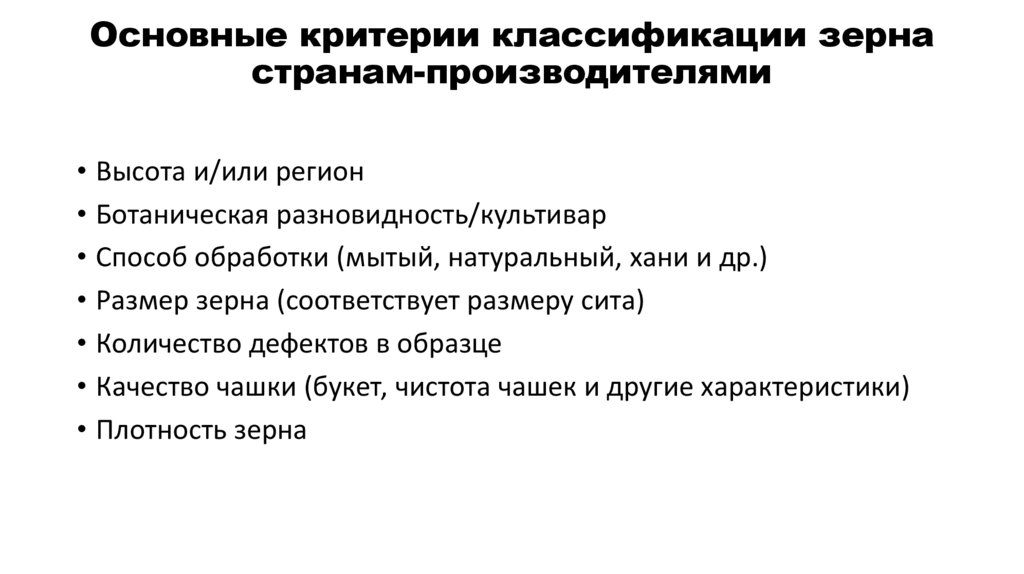 Основные критерии классификации зерна странам-производителями

• Высота и/или регион
• Ботаническая разновидность/культивар
• Способ обработки (мытый, натуральный, хани и др.)
• Размер зерна (соответствует размеру сита)
• Количество дефектов в образце
• Качество чашки (букет, чистота чашек и другие характеристики)
• Плотность зерна